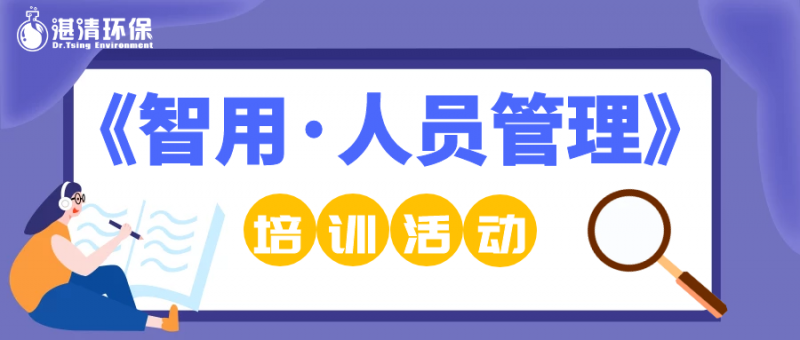 湛清环保
Dr.Tsing Environment

《智用·人员管理》

培训活动